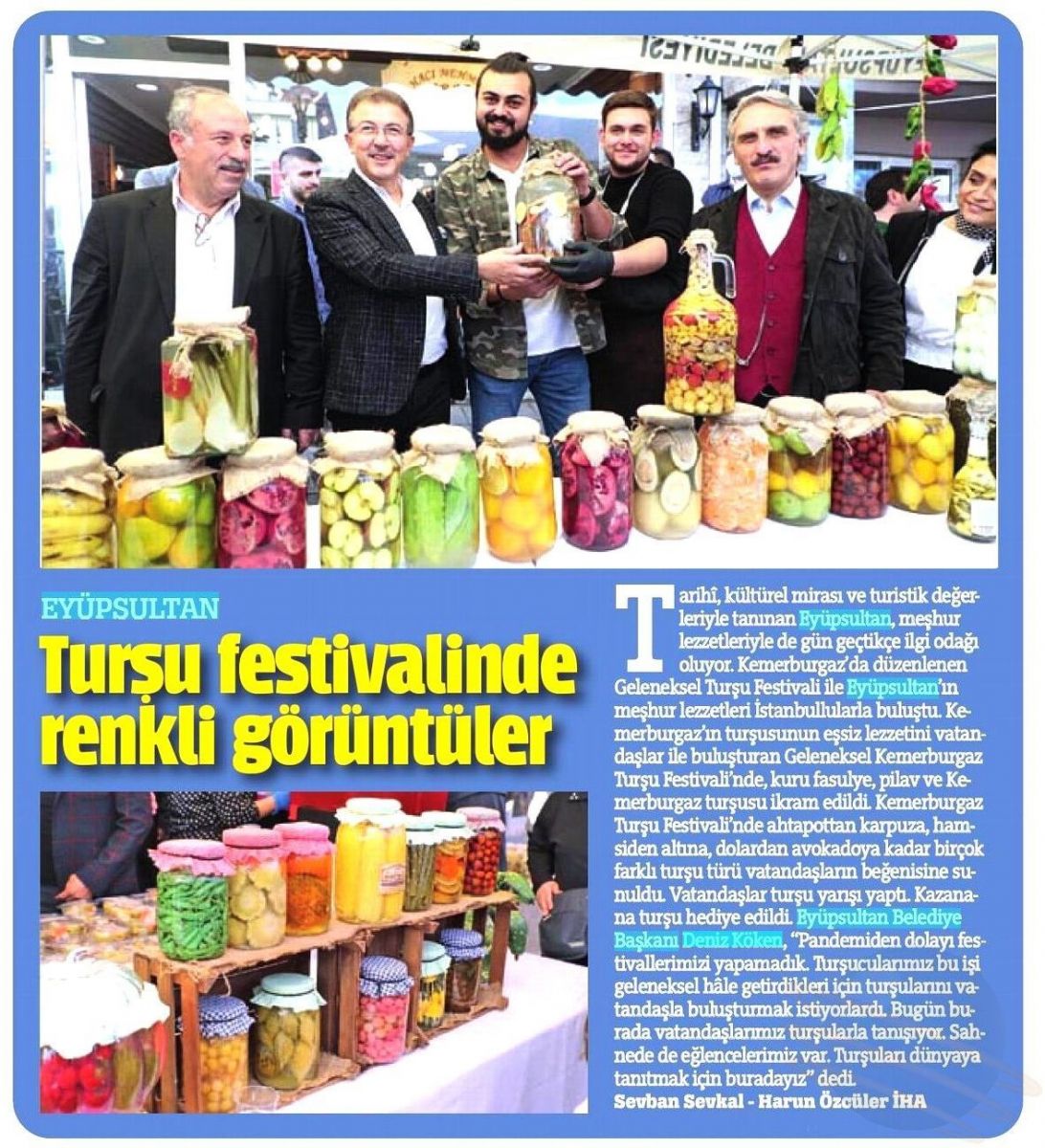 EYÜPSULTAN

Turşu festivalinde renkli görüntüler

Tarihî, kültürel mirası ve turistik değerleriyle tanınan Eyüpsultan, meşhur lezzetleriyle de gün geçtikçe ilgi odağı oluyor. Kemerburgaz'da düzenlenen Geleneksel Turşu Festivali ile Eyüpsultan'ın meşhur lezzetleri İstanbullularla buluştu. Kemerburgaz'ın turşusunun eşsiz lezzetini vatandaşlar ile buluşturan Geleneksel Kemerburgaz Turşu Festivali'nde, kuru fasulye, pilav ve Kemerburgaz turşusu ikram edildi. Kemerburgaz Turşu Festivali'nde ahtapottan karpuza, hamsiden altına, dolardan avokadoya kadar birçok farklı turşu türü vatandaşların beğenisine sunuldu. Vatandaşlar turşu yarışı yaptı. Kazanana turşu hediye edildi. Eyüpsultan Belediye Başkanı Deniz Köken, "Pandemiden dolayı festivallerimizi yapamadık. Turşucularımız bu işi geleneksel hâle getirdikleri için turşularını vatandaşla buluşturmak istiyorlardı. Bugün burada vatandaşlarımız turşularla tanışıyor. Sahnede de eğlencelerimiz var. Turşuları dünyaya tanıtmak için buradayız" dedi.

Sevban Sevkal - Harun Özcüler İHA